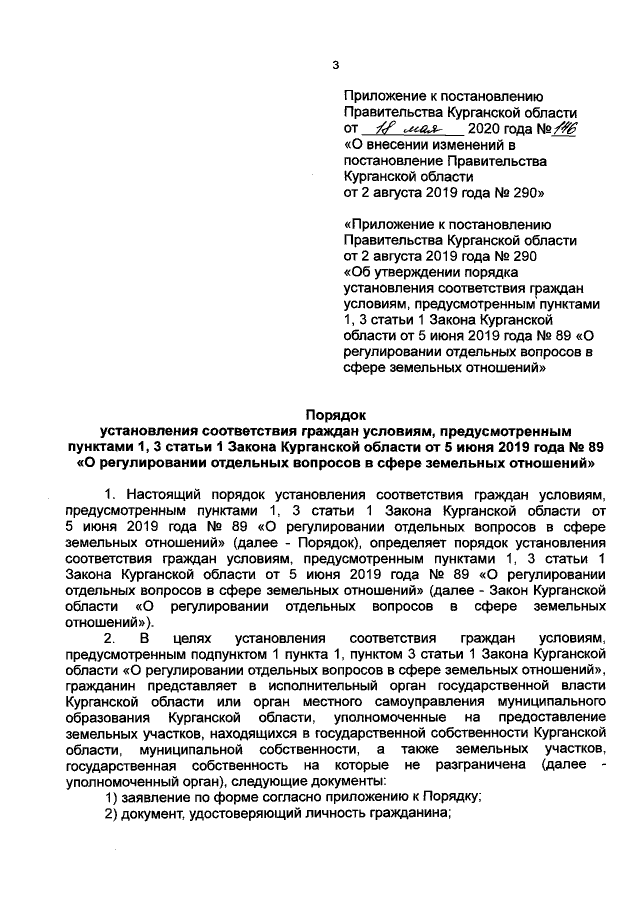 3

Приложение к постановлению Правительства Курганской области от 18 мая 2020 года № 146 «О внесении изменений в постановление Правительства Курганской области от 2 августа 2019 года № 290»

«Приложение к постановлению Правительства Курганской области от 2 августа 2019 года № 290 «Об утверждении порядка установления соответствия граждан условиям, предусмотренным пунктами 1, 3 статьи 1 Закона Курганской области от 5 июня 2019 года № 89 «О регулировании отдельных вопросов в сфере земельных отношений»

Порядок
установления соответствия граждан условиям, предусмотренным пунктами 1, 3 статьи 1 Закона Курганской области от 5 июня 2019 года № 89 «О регулировании отдельных вопросов в сфере земельных отношений»

1. Настоящий порядок установления соответствия граждан условиям, предусмотренным пунктами 1, 3 статьи 1 Закона Курганской области от 5 июня 2019 года № 89 «О регулировании отдельных вопросов в сфере земельных отношений» (далее - Порядок), определяет порядок установления соответствия граждан условиям, предусмотренным пунктами 1, 3 статьи 1 Закона Курганской области от 5 июня 2019 года № 89 «О регулировании отдельных вопросов в сфере земельных отношений» (далее - Закон Курганской области «О регулировании отдельных вопросов в сфере земельных отношений»).

2. В целях установления соответствия граждан условиям, предусмотренным подпунктом 1 пункта 1, пунктом 3 статьи 1 Закона Курганской области «О регулировании отдельных вопросов в сфере земельных отношений», гражданин представляет в исполнительный орган государственной власти Курганской области или орган местного самоуправления муниципального образования Курганской области, уполномоченные на предоставление земельных участков, находящихся в государственной собственности Курганской области, муниципальной собственности, а также земельных участков, государственная собственность на которые не разграничена (далее - уполномоченный орган), следующие документы:
1) заявление по форме согласно приложению к Порядку;
2) документ, удостоверяющий личность гражданина;